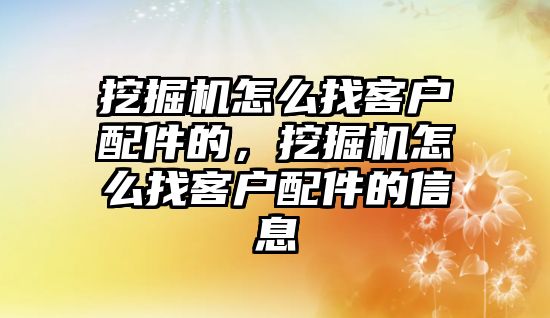 挖掘机怎么找客户配件的，挖掘机怎么找客户配件的信息